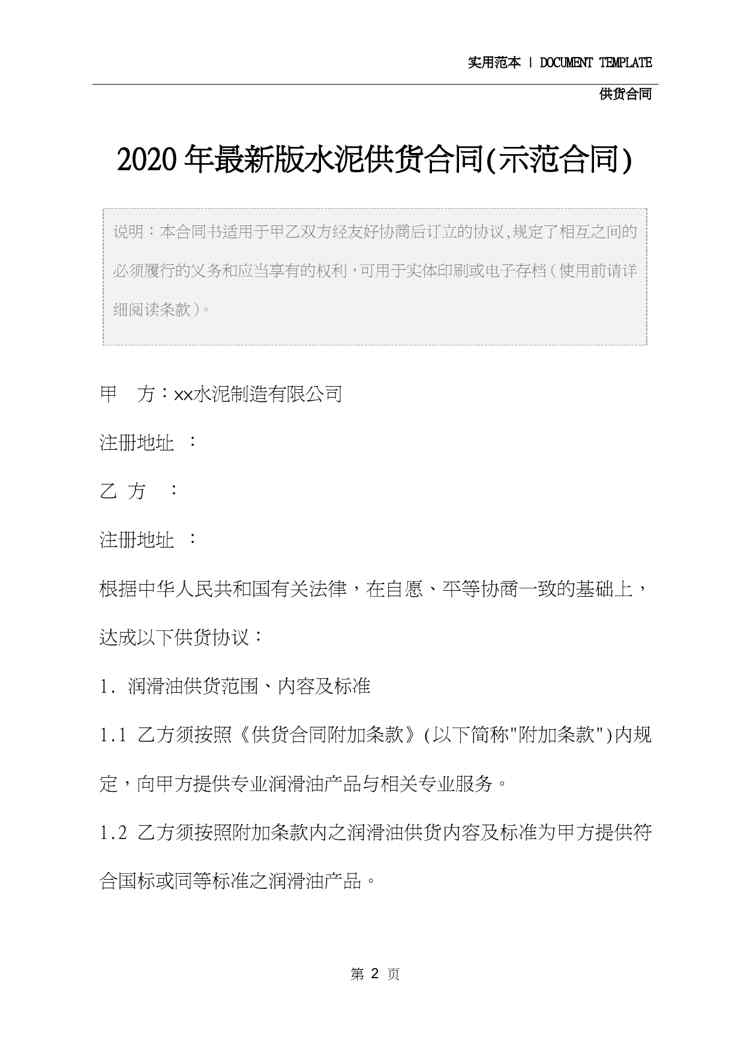 实用范本 | DOCUMENT TEMPLATE

供货合同

2020年最新版水泥供货合同(示范合同)

说明：本合同书适用于甲乙双方经友好协商后订立的协议,规定了相互之间的必须履行的义务和应当享有的权利，可用于实体印刷或电子存档（使用前请详细阅读条款）。

甲　方：xx水泥制造有限公司

注册地址　：

乙 方　：

注册地址　：

根据中华人民共和国有关法律，在自愿、平等协商一致的基础上，达成以下供货协议：

1. 润滑油供货范围、内容及标准

1.1 乙方须按照《供货合同附加条款》(以下简称"附加条款")内规定，向甲方提供专业润滑油产品与相关专业服务。

1.2 乙方须按照附加条款内之润滑油供货内容及标准为甲方提供符合国标或同等标准之润滑油产品。

第 2 页